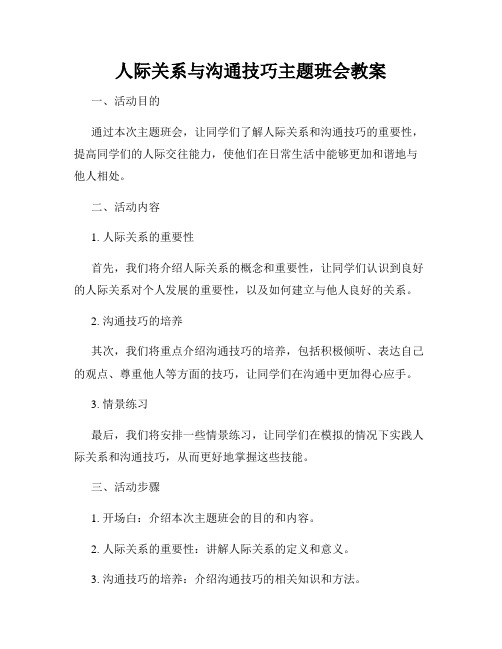 人际关系与沟通技巧主题班会教案

一、活动目的

通过本次主题班会，让同学们了解人际关系和沟通技巧的重要性，提高同学们的人际交往能力，使他们在日常生活中能够更加和谐地与他人相处。

二、活动内容

1. 人际关系的重要性

首先，我们将介绍人际关系的概念和重要性，让同学们认识到良好的人际关系对个人发展的重要性，以及如何建立与他人良好的关系。

2. 沟通技巧的培养

其次，我们将重点介绍沟通技巧的培养，包括积极倾听、表达自己的观点、尊重他人等方面的技巧，让同学们在沟通中更加得心应手。

3. 情景练习

最后，我们将安排一些情景练习，让同学们在模拟的情况下实践人际关系和沟通技巧，从而更好地掌握这些技能。

三、活动步骤

1. 开场白：介绍本次主题班会的目的和内容。

2. 人际关系的重要性：讲解人际关系的定义和意义。

3. 沟通技巧的培养：介绍沟通技巧的相关知识和方法。